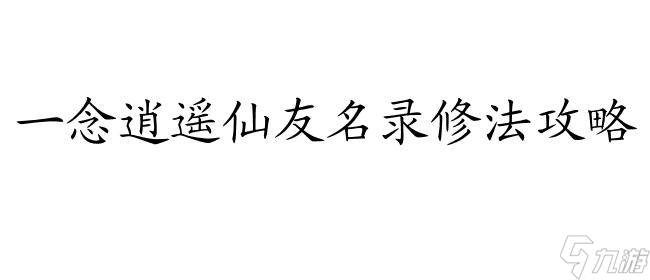 一念逍遥仙友名录修法攻略

九游